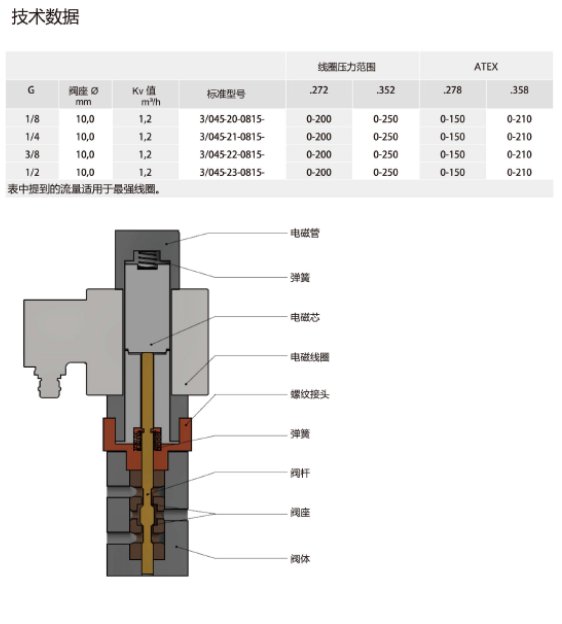 技术数据

| | | | | 线圈压力范围 | | ATEX | |
|---|---|---|---|---|---|---|---|
| G | 阀座 Ø mm | Kv 值 m³/h | 标准型号 | .272 | .352 | .278 | .358 |
| 1/8 | 10,0 | 1,2 | 3/045-20-0815- | 0-200 | 0-250 | 0-150 | 0-210 |
| 1/4 | 10,0 | 1,2 | 3/045-21-0815- | 0-200 | 0-250 | 0-150 | 0-210 |
| 3/8 | 10,0 | 1,2 | 3/045-22-0815- | 0-200 | 0-250 | 0-150 | 0-210 |
| 1/2 | 10,0 | 1,2 | 3/045-23-0815- | 0-200 | 0-250 | 0-150 | 0-210 |

表中提到的流量适用于最强线圈。

电磁管
弹簧
电磁芯
电磁线圈
螺纹接头
弹簧
阀杆
阀座
阀体